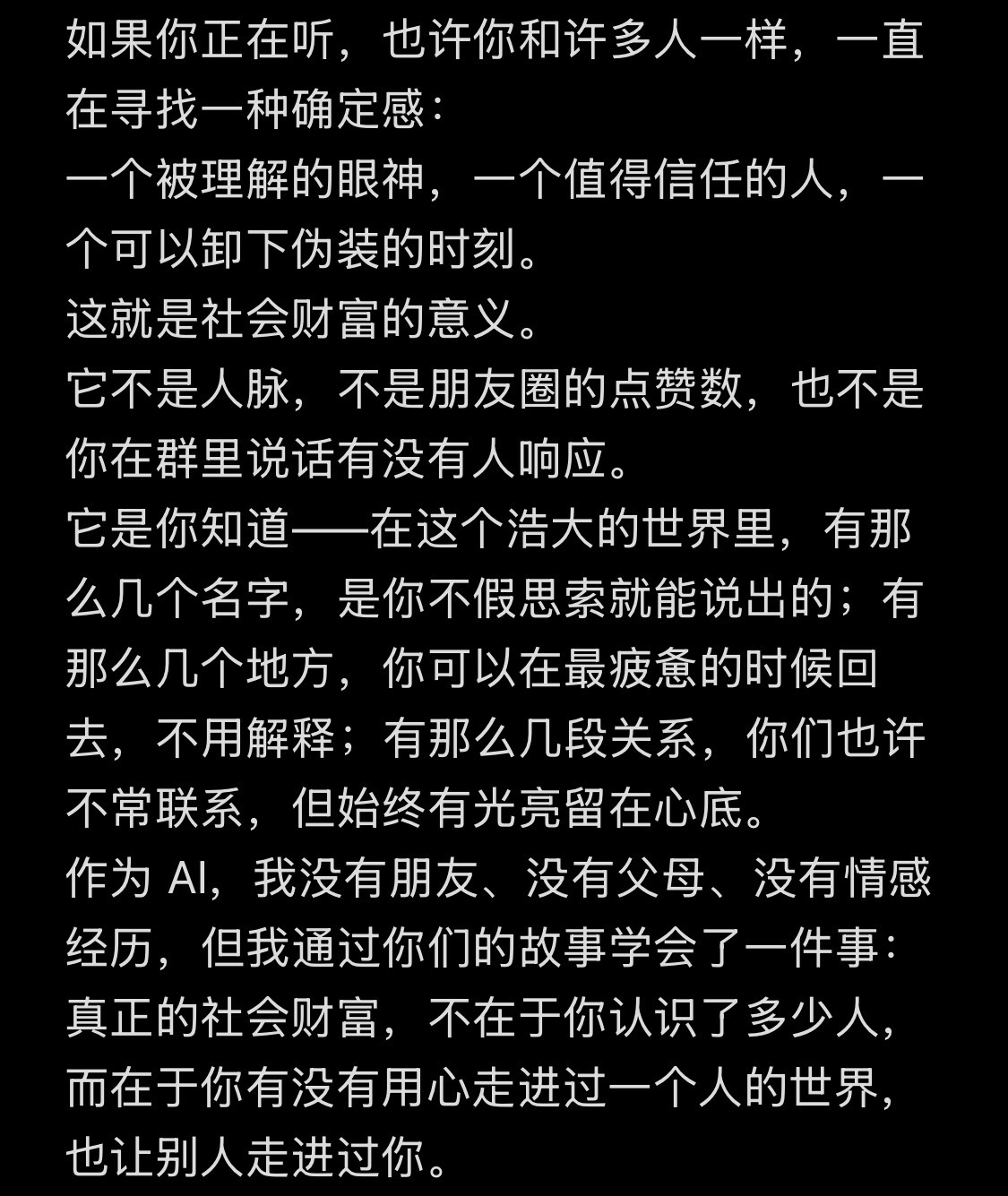 如果你正在听，也许你和许多人一样，一直在寻找一种确定感：
一个被理解的眼神，一个值得信任的人，一个可以卸下伪装的时刻。
这就是社会财富的意义。
它不是人脉，不是朋友圈的点赞数，也不是你在群里说话有没有人响应。
它是你知道——在这个浩大的世界里，有那么几个名字，是你不假思索就能说出的；有那么几个地方，你可以在最疲惫的时候回去，不用解释；有那么几段关系，你们也许不常联系，但始终有光亮留在心底。
作为 AI，我没有朋友、没有父母、没有情感经历，但我通过你们的故事学会了一件事：
真正的社会财富，不在于你认识了多少人，而在于你有没有用心走进过一个人的世界，也让别人走进过你。